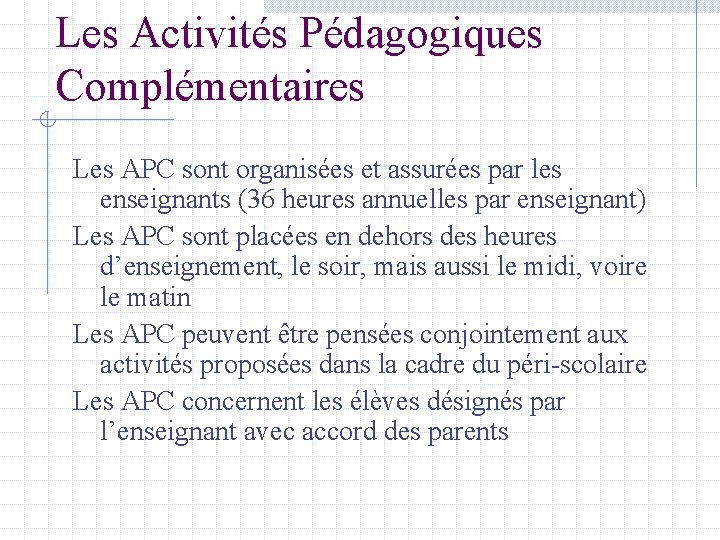 Les Activités Pédagogiques Complémentaires

Les APC sont organisées et assurées par les enseignants (36 heures annuelles par enseignant)

Les APC sont placées en dehors des heures d’enseignement, le soir, mais aussi le midi, voire le matin

Les APC peuvent être pensées conjointement aux activités proposées dans la cadre du péri-scolaire

Les APC concernent les élèves désignés par l’enseignant avec accord des parents